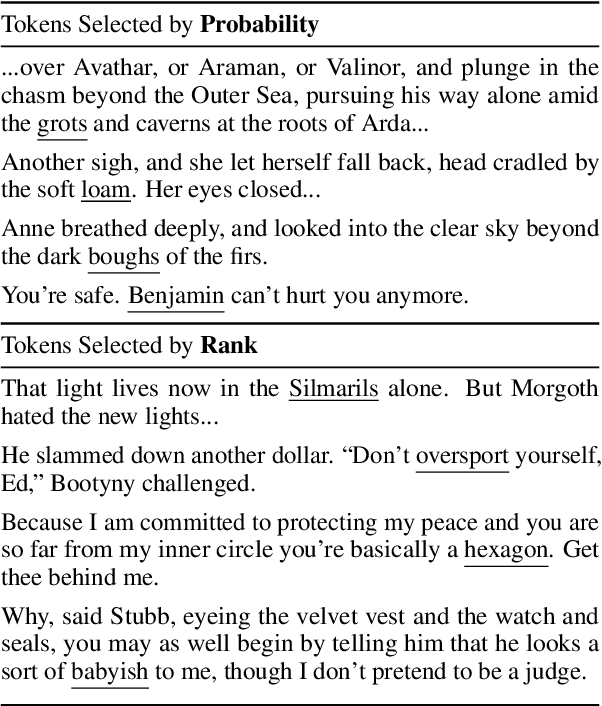 Tokens Selected by **Probability**

...over Avathar, or Araman, or Valinor, and plunge in the chasm beyond the Outer Sea, pursuing his way alone amid the grots and caverns at the roots of Arda...

Another sigh, and she let herself fall back, head cradled by the soft loam. Her eyes closed...

Anne breathed deeply, and looked into the clear sky beyond the dark boughs of the firs.

You're safe. Benjamin can't hurt you anymore.

Tokens Selected by **Rank**

That light lives now in the Silmarils alone. But Morgoth hated the new lights...

He slammed down another dollar. "Don't oversport yourself, Ed," Bootyny challenged.

Because I am committed to protecting my peace and you are so far from my inner circle you're basically a hexagon. Get thee behind me.

Why, said Stubb, eyeing the velvet vest and the watch and seals, you may as well begin by telling him that he looks a sort of babyish to me, though I don't pretend to be a judge.